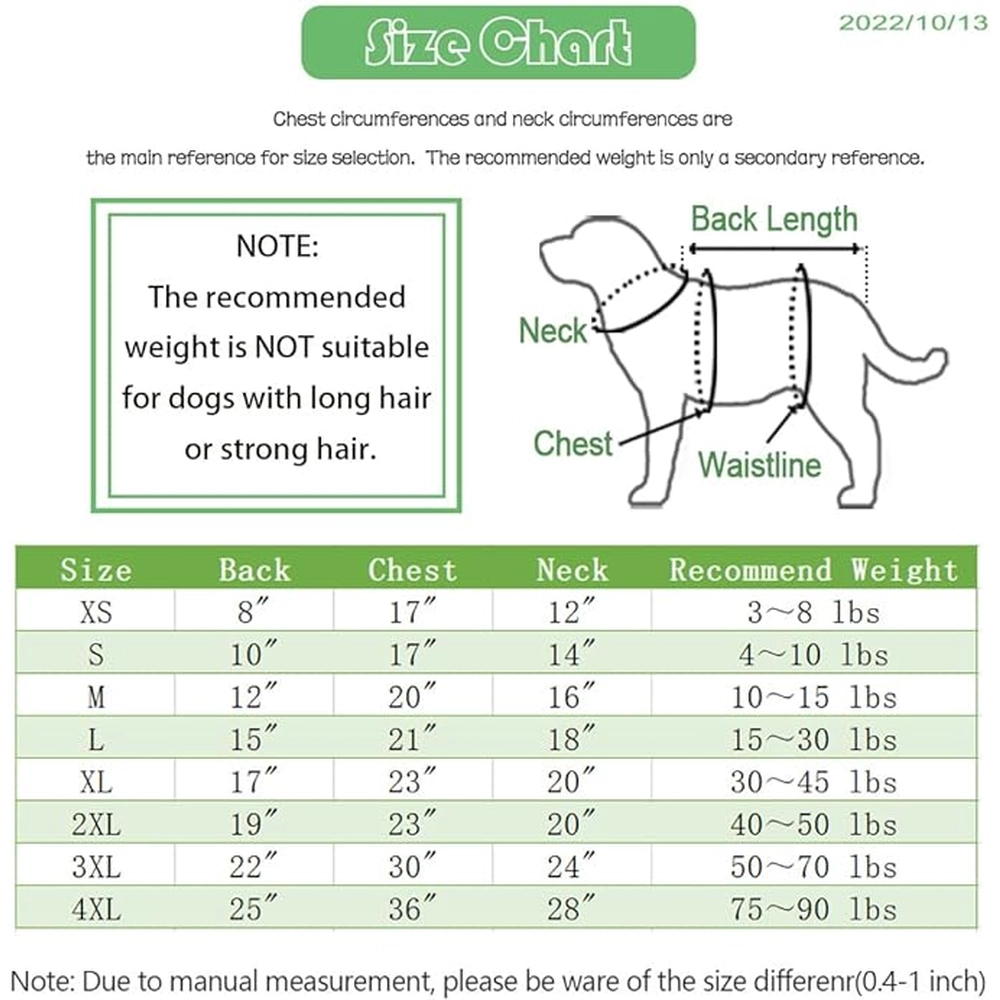 Size Chart

2022/10/13

Chest circumferences and neck circumferences are the main reference for size selection. The recommended weight is only a secondary reference.

NOTE:
The recommended weight is NOT suitable for dogs with long hair or strong hair.

Back Length

Neck

Chest

Waistline

| Size | Back | Chest | Neck | Recommend Weight |
|---|---|---|---|---|
| XS | 8″ | 17″ | 12″ | 3～8 lbs |
| S | 10″ | 17″ | 14″ | 4～10 lbs |
| M | 12″ | 20″ | 16″ | 10～15 lbs |
| L | 15″ | 21″ | 18″ | 15～30 lbs |
| XL | 17″ | 23″ | 20″ | 30～45 lbs |
| 2XL | 19″ | 23″ | 20″ | 40～50 lbs |
| 3XL | 22″ | 30″ | 24″ | 50～70 lbs |
| 4XL | 25″ | 36″ | 28″ | 75～90 lbs |

Note: Due to manual measurement, please be ware of the size differenr(0.4-1 inch)